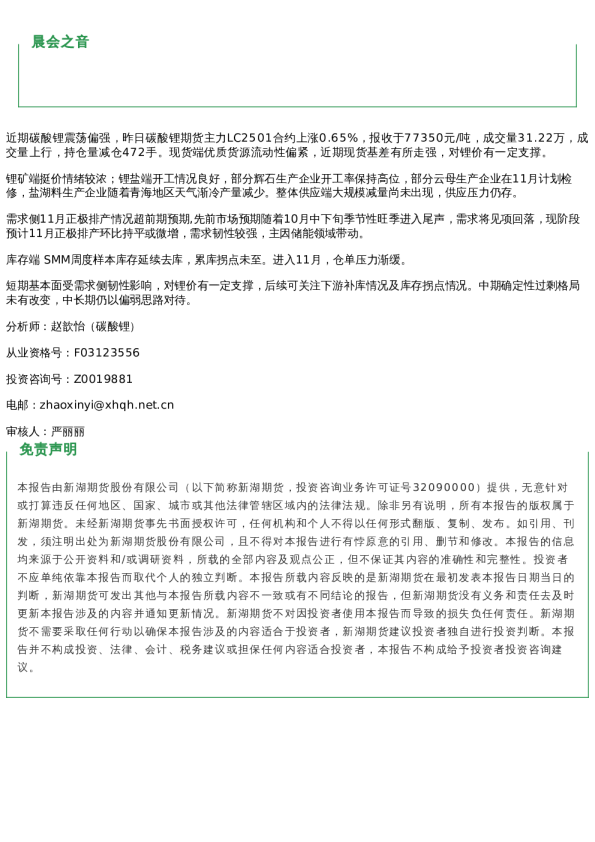 晨会之音

近期碳酸锂震荡偏强，昨日碳酸锂期货主力LC2501合约上涨0.65%，报收于77350元/吨，成交量31.22万，成交量上行，持仓量减仓472手。现货端优质货源流动性偏紧，近期现货基差有所走强，对锂价有一定支撑。

锂矿端挺价情绪较浓；锂盐端开工情况良好，部分辉石生产企业开工率保持高位，部分云母生产企业在11月计划检修，盐湖料生产企业随着青海地区天气渐冷产量减少。整体供应端大规模减量尚未出现，供应压力仍存。

需求侧11月正极排产情况超前期预期,先前市场预期随着10月中下旬季节性旺季进入尾声，需求将见顶回落，现阶段预计11月正极排产环比持平或微增，需求韧性较强，主因储能领域带动。

库存端 SMM周度样本库存延续去库，累库拐点未至。进入11月，仓单压力渐缓。

短期基本面受需求侧韧性影响，对锂价有一定支撑，后续可关注下游补库情况及库存拐点情况。中期确定性过剩格局未有改变，中长期仍以偏弱思路对待。

分析师：赵歆怡（碳酸锂）

从业资格号：F03123556

投资咨询号：Z0019881

电邮：zhaoxinyi@xhqh.net.cn

审核人：严丽丽

免责声明

本报告由新湖期货股份有限公司（以下简称新湖期货，投资咨询业务许可证号32090000）提供，无意针对或打算违反任何地区、国家、城市或其他法律管辖区域内的法律法规。除非另有说明，所有本报告的版权属于新湖期货。未经新湖期货事先书面授权许可，任何机构和个人不得以任何形式翻版、复制、发布。如引用、刊发，须注明出处为新湖期货股份有限公司，且不得对本报告进行有悖原意的引用、删节和修改。本报告的信息均来源于公开资料和/或调研资料，所载的全部内容及观点公正，但不保证其内容的准确性和完整性。投资者不应单纯依靠本报告而取代个人的独立判断。本报告所载内容反映的是新湖期货在最初发表本报告日期当日的判断，新湖期货可发出其他与本报告所载内容不一致或有不同结论的报告，但新湖期货没有义务和责任去及时更新本报告涉及的内容并通知更新情况。新湖期货不对因投资者使用本报告而导致的损失负任何责任。新湖期货不需要采取任何行动以确保本报告涉及的内容适合于投资者，新湖期货建议投资者独自进行投资判断。本报告并不构成投资、法律、会计、税务建议或担保任何内容适合投资者，本报告不构成给予投资者投资咨询建议。